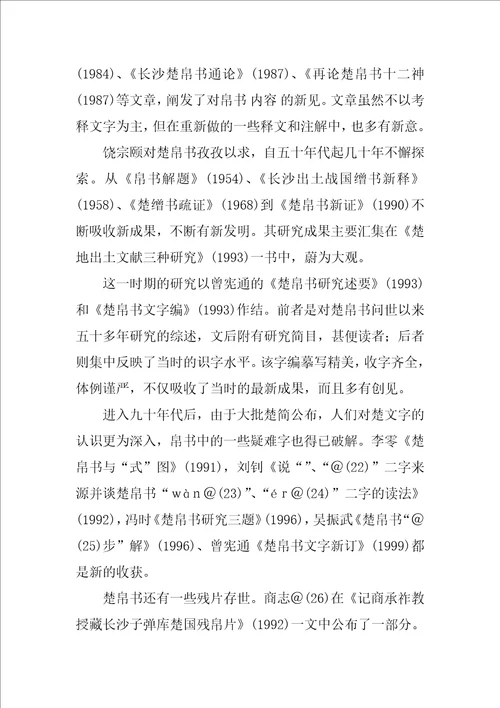 (1984)、《长沙楚帛书通论》(1987)、《再论楚帛书十二神(1987)等文章，阐发了对帛书 内容 的新见。文章虽然不以考释文字为主，但在重新做的一些释文和注解中，也多有新意。

饶宗颐对楚帛书孜孜以求，自五十年代起几十年不懈探索。从《帛书解题》(1954)、《长沙出土战国缯书新释》(1958)、《楚缯书疏证》(1968)到《楚帛书新证》(1990)不断吸收新成果，不断有新发明。其研究成果主要汇集在《楚地出土文献三种研究》(1993)一书中，蔚为大观。

这一时期的研究以曾宪通的《楚帛书研究述要》(1993)和《楚帛书文字编》(1993)作结。前者是对楚帛书问世以来五十多年研究的综述，文后附有研究简目，甚便读者；后者则集中反映了当时的识字水平。该字编摹写精美，收字齐全，体例谨严，不仅吸收了当时的最新成果，而且多有创见。

进入九十年代后，由于大批楚简公布，人们对楚文字的认识更为深入，帛书中的一些疑难字也得已破解。李零《楚帛书与“式”图》(1991)，刘钊《说“”、“@(22)”二字来源并谈楚帛书“wàn@(23)”、“ér@(24)”二字的读法》(1992)，冯时《楚帛书研究三题》(1996)，吴振武《楚帛书“@(25)步”解》(1996)、曾宪通《楚帛书文字新订》(1999)都是新的收获。

楚帛书还有一些残片存世。商志@(26)在《记商承祚教授藏长沙子弹库楚国残帛片》(1992)一文中公布了一部分。